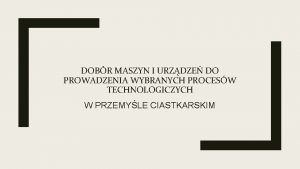 DOBÓR MASZYN I URZĄDZEŃ DO PROWADZENIA WYBRANYCH PROCESÓW TECHNOLOGICZYCH

W PRZEMYŚLE CIASTKARSKIM